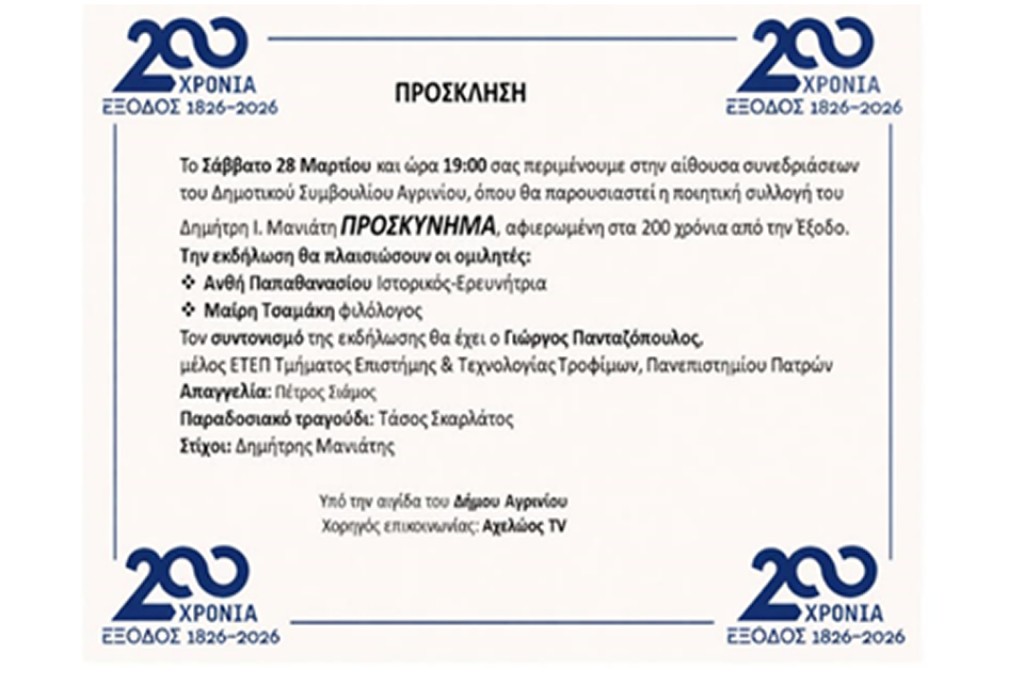 200 ΧΡΟΝΙΑ ΕΞΟΔΟΣ 1826–2026

200 ΧΡΟΝΙΑ ΕΞΟΔΟΣ 1826–2026

ΠΡΟΣΚΛΗΣΗ

Το Σάββατο 28 Μαρτίου και ώρα 19:00 σας περιμένουμε στην αίθουσα συνεδριάσεων του Δημοτικού Συμβουλίου Αγρινίου, όπου θα παρουσιαστεί η ποιητική συλλογή του Δημήτρη Ι. Μανιάτη ΠΡΟΣΚΥΝΗΜΑ, αφιερωμένη στα 200 χρόνια από την Έξοδο.

Την εκδήλωση θα πλαισιώσουν οι ομιλητές:
❖ Ανθή Παπαθανασίου Ιστορικός-Ερευνήτρια
❖ Μαίρη Τσαμάκη φιλόλογος
Τον συντονισμό της εκδήλωσης θα έχει ο Γιώργος Πανταζόπουλος, μέλος ΕΤΕΠ Τμήματος Επιστήμης & Τεχνολογίας Τροφίμων, Πανεπιστημίου Πατρών
Απαγγελία: Πέτρος Σιάμος
Παραδοσιακό τραγούδι: Τάσος Σκαρλάτος
Στίχοι: Δημήτρης Μανιάτης

Υπό την αιγίδα του Δήμου Αγρινίου
Χορηγός επικοινωνίας: Αχελώος TV

200 ΧΡΟΝΙΑ ΕΞΟΔΟΣ 1826–2026

200 ΧΡΟΝΙΑ ΕΞΟΔΟΣ 1826–2026